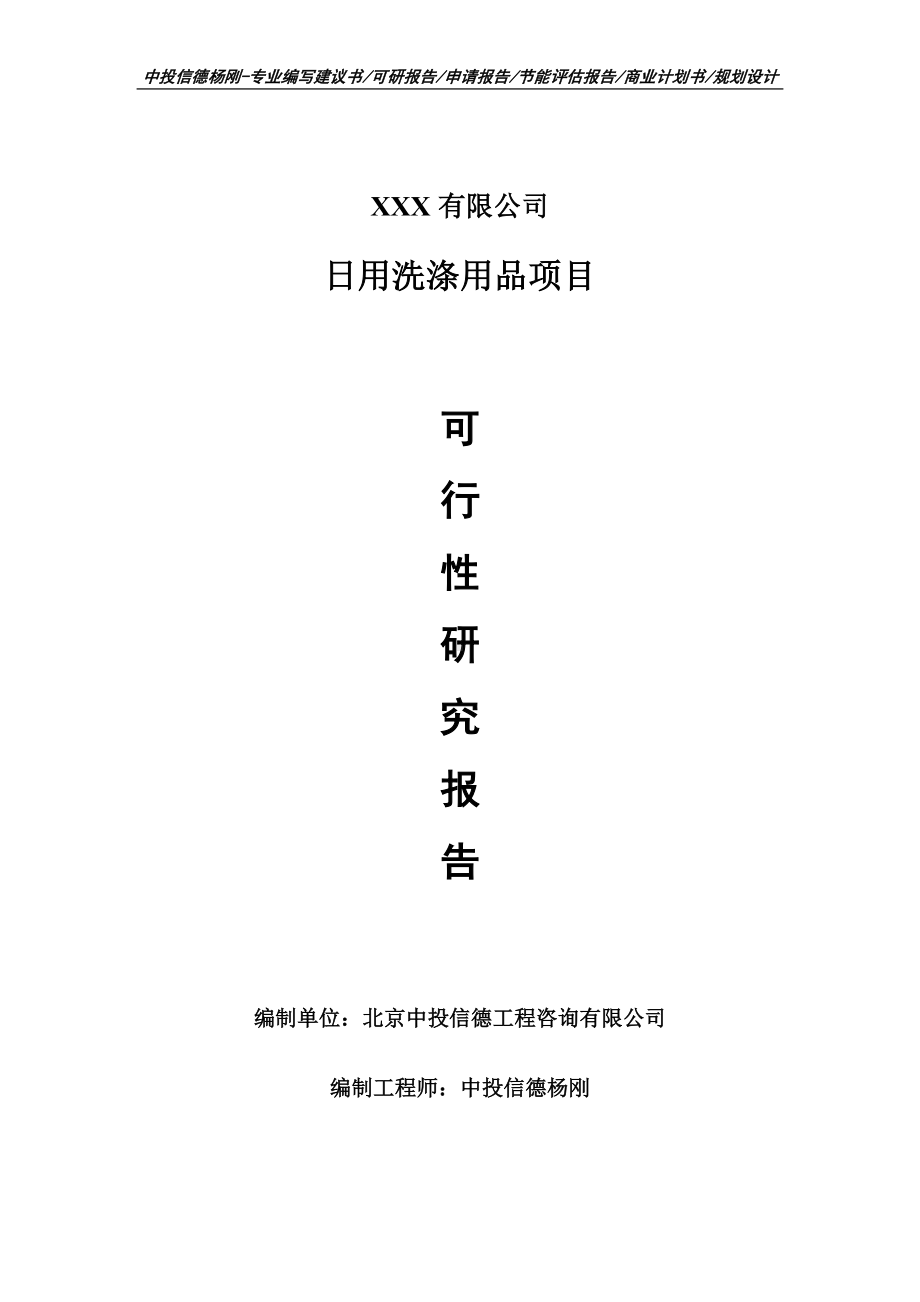 中投信德杨刚-专业编写建议书/可研报告/申请报告/节能评估报告/商业计划书/规划设计

XXX 有限公司

日用洗涤用品项目

可

行

性

研

究

报

告

编制单位：北京中投信德工程咨询有限公司

编制工程师：中投信德杨刚